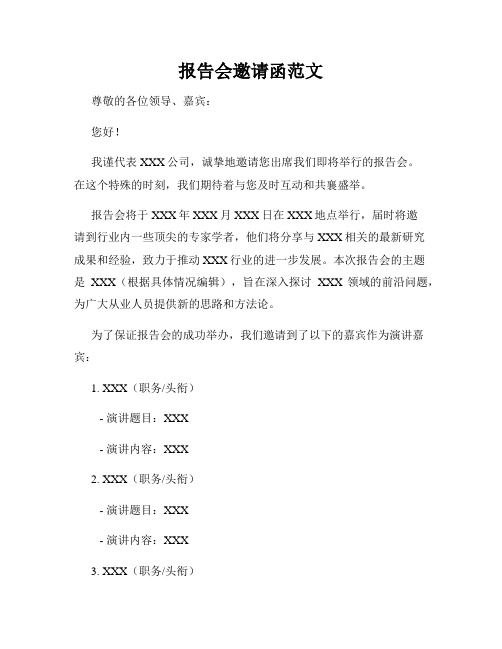 报告会邀请函范文

尊敬的各位领导、嘉宾：

您好！

我谨代表 XXX 公司，诚挚地邀请您出席我们即将举行的报告会。在这个特殊的时刻，我们期待着与您及时互动和共襄盛举。

报告会将于 XXX 年 XXX 月 XXX 日在 XXX 地点举行，届时将邀请到行业内一些顶尖的专家学者，他们将分享与 XXX 相关的最新研究成果和经验，致力于推动 XXX 行业的进一步发展。本次报告会的主题是 XXX（根据具体情况编辑），旨在深入探讨 XXX 领域的前沿问题，为广大从业人员提供新的思路和方法论。

为了保证报告会的成功举办，我们邀请到了以下的嘉宾作为演讲嘉宾：

1. XXX（职务/头衔）

- 演讲题目：XXX

- 演讲内容：XXX

2. XXX（职务/头衔）

- 演讲题目：XXX

- 演讲内容：XXX

3. XXX（职务/头衔）